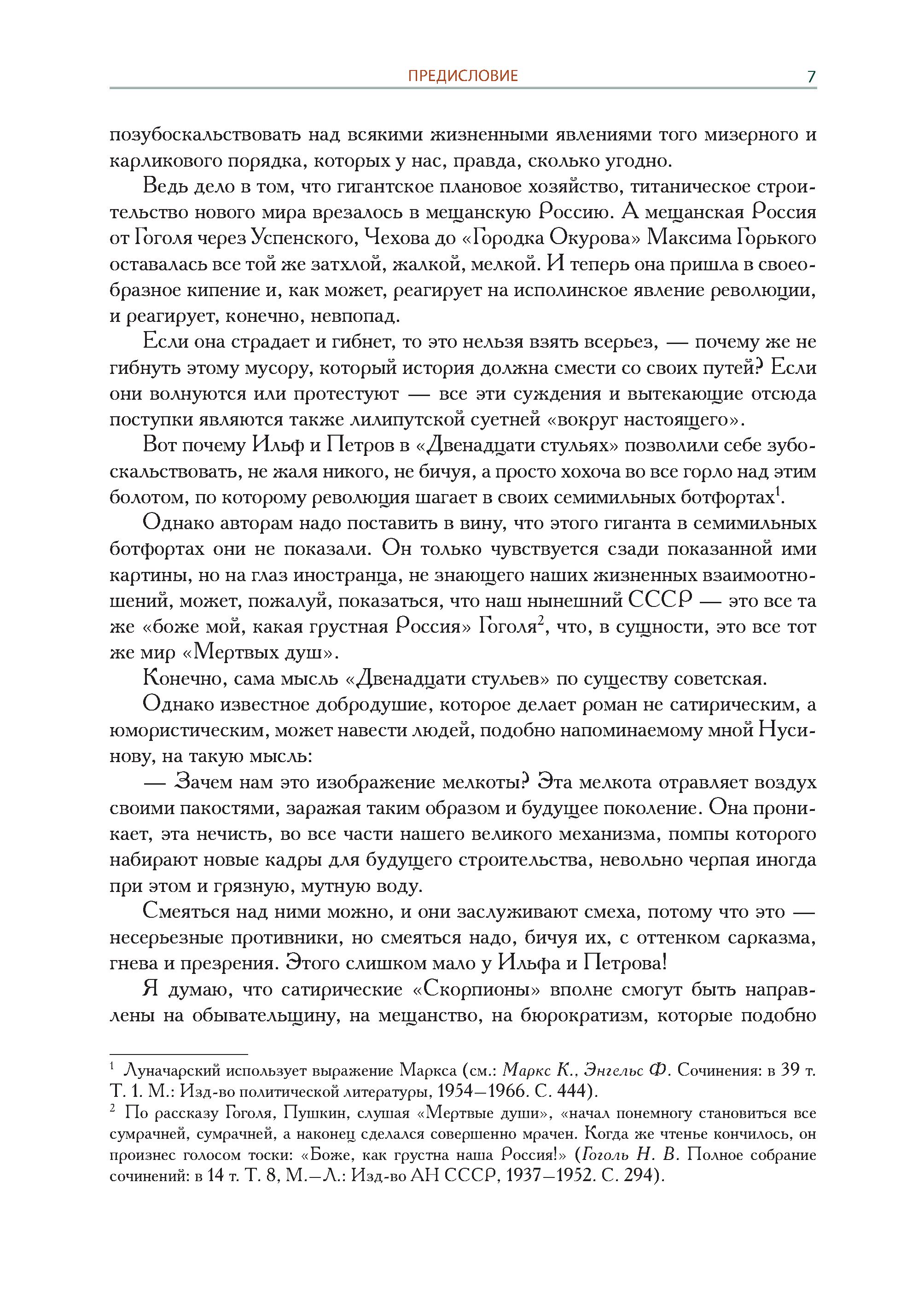 ПРЕДИСЛОВИЕ 7

позубоскальствовать над всякими жизненными явлениями того мизерного и карликового порядка, которых у нас, правда, сколько угодно.

Ведь дело в том, что гигантское плановое хозяйство, титаническое строительство нового мира врезалось в мещанскую Россию. А мещанская Россия от Гоголя через Успенского, Чехова до «Городка Окурова» Максима Горького оставалась все той же затхлой, жалкой, мелкой. И теперь она пришла в своеобразное кипение и, как может, реагирует на исполинское явление революции, и реагирует, конечно, невпопад.

Если она страдает и гибнет, то это нельзя взять всерьез, — почему же не гибнуть этому мусору, который история должна смести со своих путей? Если они волнуются или протестуют — все эти суждения и вытекающие отсюда поступки являются также лилипутской суетней «вокруг настоящего».

Вот почему Ильф и Петров в «Двенадцати стульях» позволили себе зубоскальствовать, не жаля никого, не бичуя, а просто хохоча во все горло над этим болотом, по которому революция шагает в своих семимильных ботфортах$^1$.

Однако авторам надо поставить в вину, что этого гиганта в семимильных ботфортах они не показали. Он только чувствуется сзади показанной ими картины, но на глаз иностранца, не знающего наших жизненных взаимоотношений, может, пожалуй, показаться, что наш нынешний СССР — это все та же «боже мой, какая грустная Россия» Гоголя$^2$, что, в сущности, это все тот же мир «Мертвых душ».

Конечно, сама мысль «Двенадцати стульев» по существу советская.

Однако известное добродушие, которое делает роман не сатирическим, а юмористическим, может навести людей, подобно напоминаемому мной Нусинову, на такую мысль:

— Зачем нам это изображение мелкоты? Эта мелкота отравляет воздух своими пакостями, заражая таким образом и будущее поколение. Она проникает, эта нечисть, во все части нашего великого механизма, помпы которого набирают новые кадры для будущего строительства, невольно черпая иногда при этом и грязную, мутную воду.

Смеяться над ними можно, и они заслуживают смеха, потому что это — несерьезные противники, но смеяться надо, бичуя их, с оттенком сарказма, гнева и презрения. Этого слишком мало у Ильфа и Петрова!

Я думаю, что сатирические «Скорпионы» вполне смогут быть направлены на обывательщину, на мещанство, на бюрократизм, которые подобно

$^1$ Луначарский использует выражение Маркса (см.: Маркс К., Энгельс Ф. Сочинения: в 39 т. Т. 1. М.: Изд-во политической литературы, 1954—1966. С. 444).
$^2$ По рассказу Гоголя, Пушкин, слушая «Мертвые души», «начал понемногу становиться все сумрачней, сумрачней, а наконец сделался совершенно мрачен. Когда же чтенье кончилось, он произнес голосом тоски: «Боже, как грустна наша Россия!» (Гоголь Н. В. Полное собрание сочинений: в 14 т. Т. 8, М.—Л.: Изд-во АН СССР, 1937—1952. С. 294).